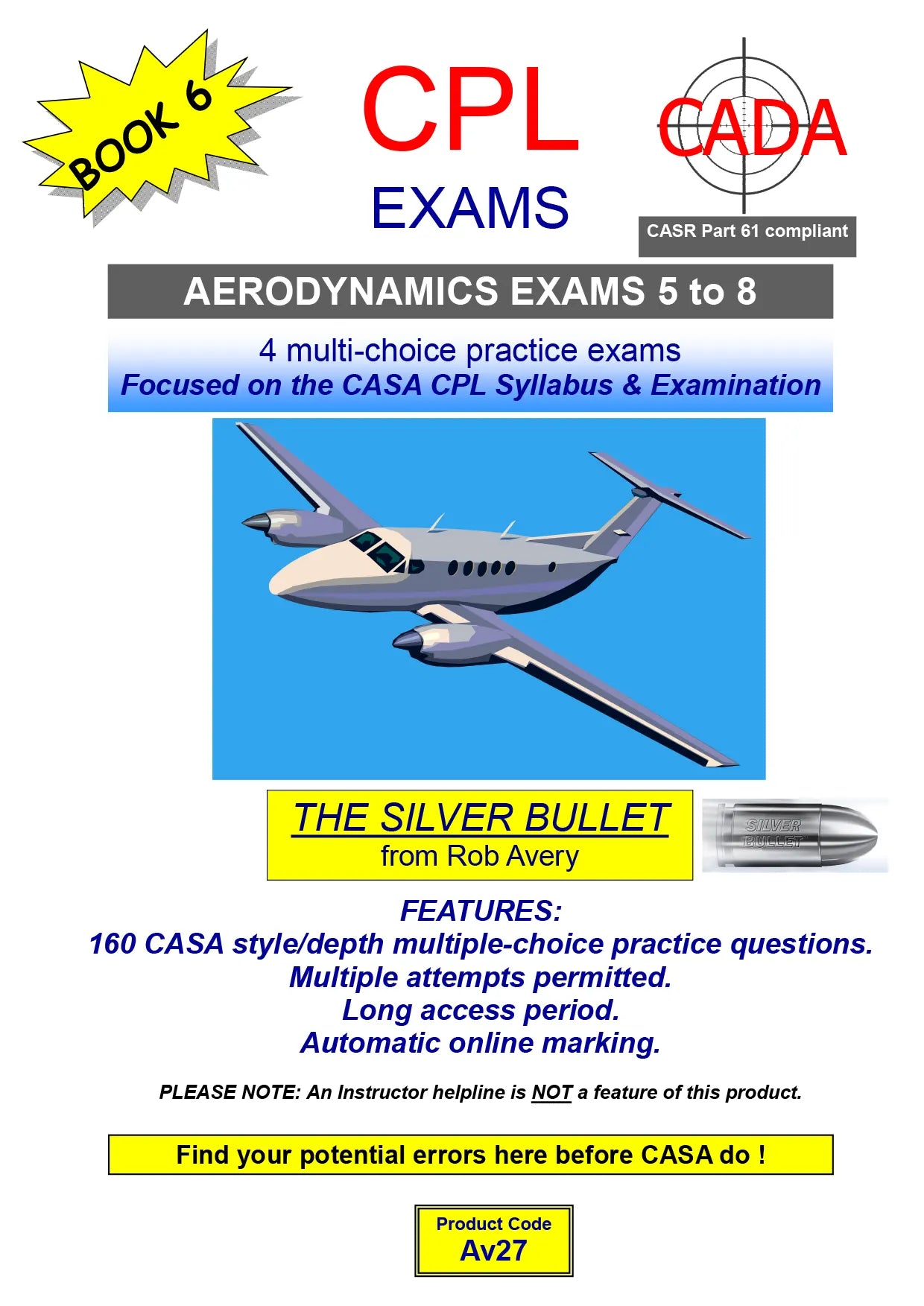 BOOK 6

CPL
EXAMS

CADA
CASR Part 61 compliant

AERODYNAMICS EXAMS 5 to 8

4 multi-choice practice exams
Focused on the CASA CPL Syllabus & Examination

THE SILVER BULLET
from Rob Avery

SILVER BULLET

FEATURES:
160 CASA style/depth multiple-choice practice questions.
Multiple attempts permitted.
Long access period.
Automatic online marking.

PLEASE NOTE: An Instructor helpline is NOT a feature of this product.

Find your potential errors here before CASA do !

Product Code
Av27